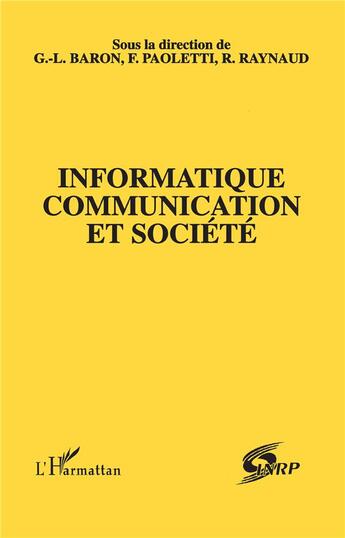 Sous la direction de
G.-L. BARON, F. PAOLETTI, R. RAYNAUD

INFORMATIQUE
COMMUNICATION
ET SOCIÉTÉ

L'Harmattan

INRP